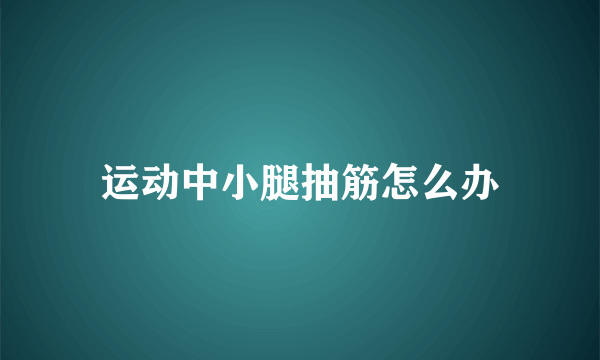 运动中小腿抽筋怎么办